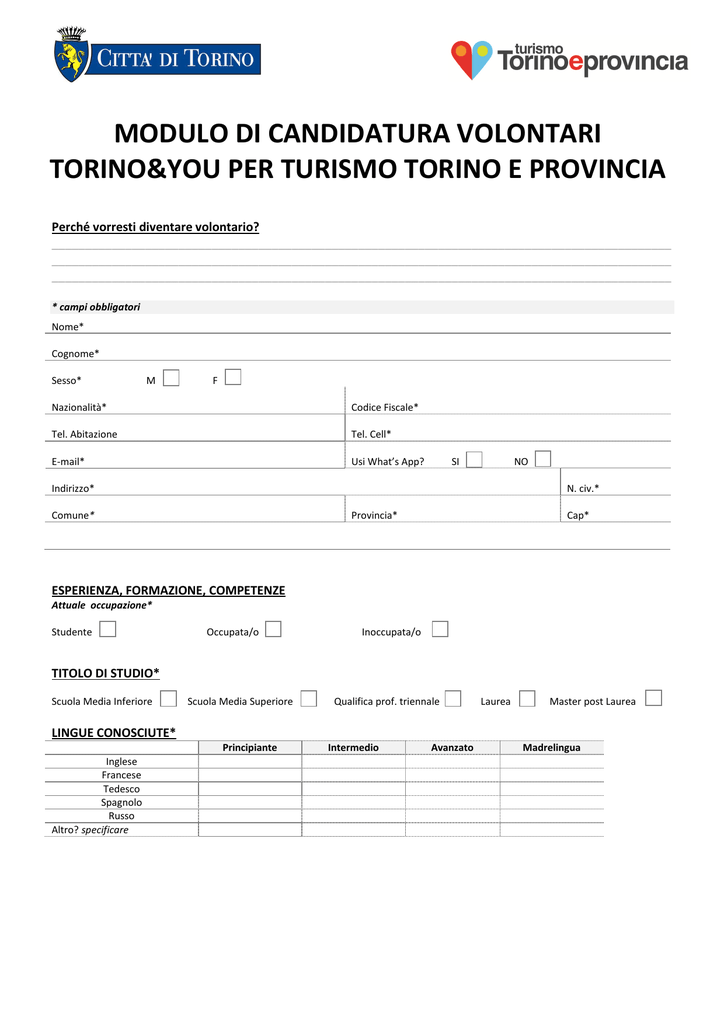 CITTA' DI TORINO

turismo Torinoeprovincia

MODULO DI CANDIDATURA VOLONTARI TORINO&YOU PER TURISMO TORINO E PROVINCIA

Perché vorresti diventare volontario?

* campi obbligatori

Nome*

Cognome*

Sesso* M F

Nazionalità* Codice Fiscale*

Tel. Abitazione Tel. Cell*

E-mail* Usi What's App? SI NO

Indirizzo* N. civ.*

Comune* Provincia* Cap*

ESPERIENZA, FORMAZIONE, COMPETENZE
Attuale occupazione*

Studente Occupata/o Inoccupata/o

TITOLO DI STUDIO*

Scuola Media Inferiore Scuola Media Superiore Qualifica prof. triennale Laurea Master post Laurea

LINGUE CONOSCIUTE*

| | Principiante | Intermedio | Avanzato | Madrelingua |
|---|---|---|---|---|
| Inglese | | | | |
| Francese | | | | |
| Tedesco | | | | |
| Spagnolo | | | | |
| Russo | | | | |
| Altro? specificare | | | | |